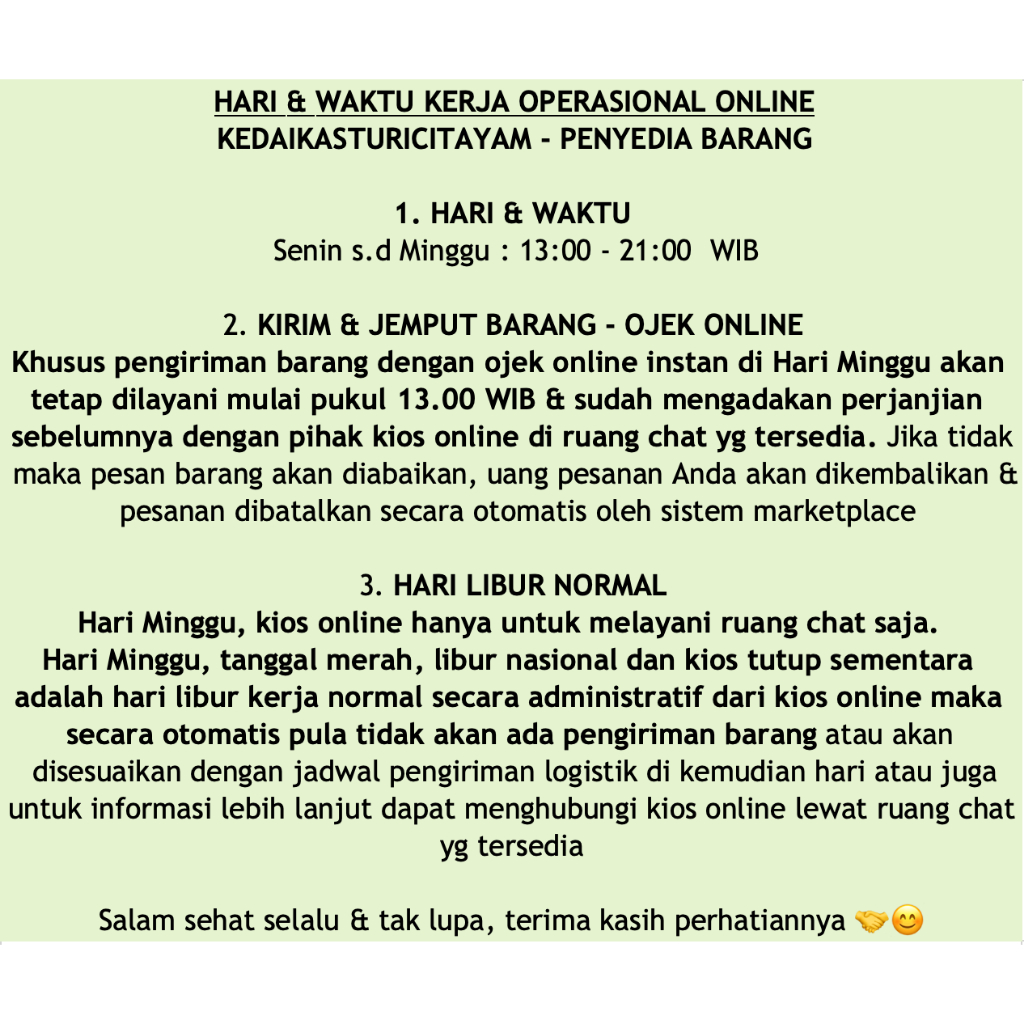 HARI & WAKTU KERJA OPERASIONAL ONLINE
KEDAIKASTURICITAYAM - PENYEDIA BARANG

1. HARI & WAKTU
Senin s.d Minggu : 13:00 - 21:00 WIB

2. KIRIM & JEMPUT BARANG - OJEK ONLINE
Khusus pengiriman barang dengan ojek online instan di Hari Minggu akan tetap dilayani mulai pukul 13.00 WIB & sudah mengadakan perjanjian sebelumnya dengan pihak kios online di ruang chat yg tersedia. Jika tidak maka pesan barang akan diabaikan, uang pesanan Anda akan dikembalikan & pesanan dibatalkan secara otomatis oleh sistem marketplace

3. HARI LIBUR NORMAL
Hari Minggu, kios online hanya untuk melayani ruang chat saja.
Hari Minggu, tanggal merah, libur nasional dan kios tutup sementara adalah hari libur kerja normal secara administratif dari kios online maka secara otomatis pula tidak akan ada pengiriman barang atau akan disesuaikan dengan jadwal pengiriman logistik di kemudian hari atau juga untuk informasi lebih lanjut dapat menghubungi kios online lewat ruang chat yg tersedia

Salam sehat selalu & tak lupa, terima kasih perhatiannya 🤝😊